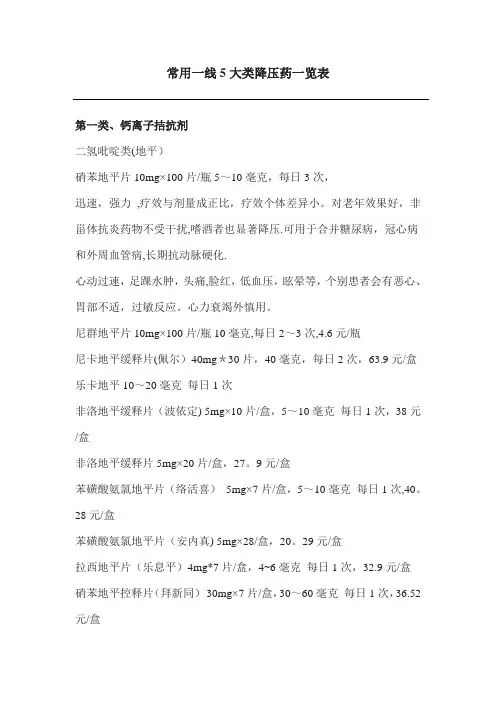 常用一线 5 大类降压药一览表

第一类、钙离子拮抗剂

二氢吡啶类(地平)

硝苯地平片 10mg×100 片/瓶 5～10 毫克，每日 3 次，

迅速，强力 ,疗效与剂量成正比，疗效个体差异小。对老年效果好，非甾体抗炎药物不受干扰,嗜酒者也显著降压.可用于合并糖尿病，冠心病和外周血管病,长期抗动脉硬化.

心动过速，足踝水肿，头痛,脸红，低血压，眩晕等，个别患者会有恶心、胃部不适，过敏反应。心力衰竭外慎用。

尼群地平片 10mg×100 片/瓶 10 毫克,每日 2～3 次,4.6 元/瓶

尼卡地平缓释片(佩尔）40mg＊30 片，40 毫克，每日 2 次，63.9 元/盒

乐卡地平 10～20 毫克 每日 1 次

非洛地平缓释片（波依定) 5mg×10 片/盒，5～10 毫克 每日 1 次，38 元/盒

非洛地平缓释片 5mg×20 片/盒，27。9 元/盒

苯磺酸氨氯地平片（络活喜） 5mg×7 片/盒，5～10 毫克 每日 1 次,40。28 元/盒

苯磺酸氨氯地平片（安内真) 5mg×28/盒，20。29 元/盒

拉西地平片（乐息平）4mg*7 片/盒，4~6 毫克 每日 1 次，32.9 元/盒

硝苯地平控释片（拜新同） 30mg×7 片/盒，30～60 毫克 每日 1 次，36.52 元/盒